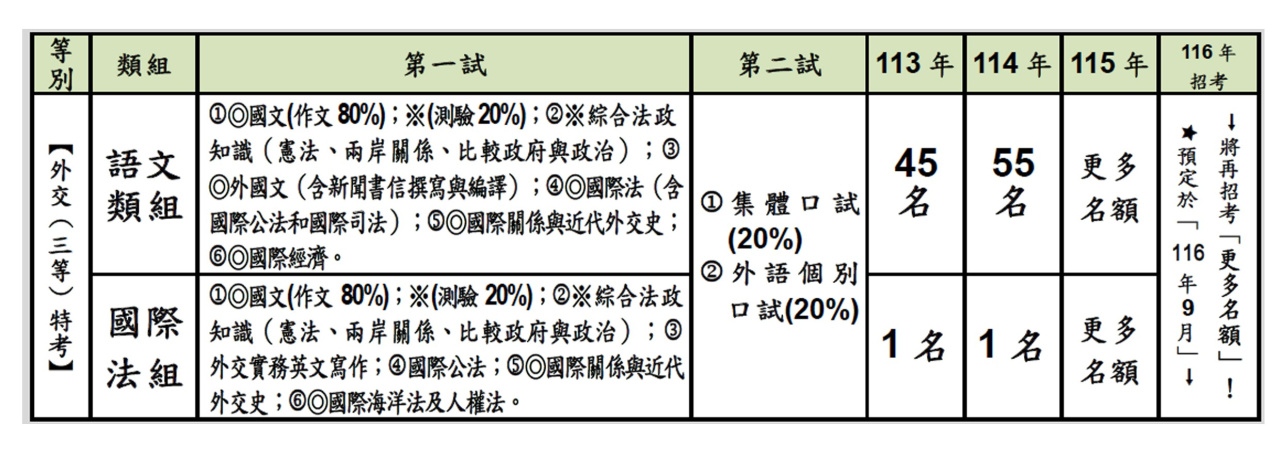 | 等別 | 類組 | 第一試 | 第二試 | 113年 | 114年 | 115年 | 116年招考 |
|---|---|---|---|---|---|---|---|
| 【外交(三等)特考】 | 語文類組 | ①◎國文(作文80%);※(測驗20%);②※綜合法政知識(憲法、兩岸關係、比較政府與政治);③◎外國文(含新聞書信撰寫與編譯);④◎國際法(含國際公法和國際司法);⑤◎國際關係與近代外交史;⑥◎國際經濟。 | ①集體口試(20%) ②外語個別口試(20%) | 45名 | 55名 | 更多名額 | ↓將再招考「更多名額」! ★預定於「116年9月」↓ |
|  | 國際法組 | ①◎國文(作文80%);※(測驗20%);②※綜合法政知識(憲法、兩岸關係、比較政府與政治);③外交實務英文寫作;④國際公法;⑤◎國際關係與近代外交史;⑥◎國際海洋法及人權法。 |  | 1名 | 1名 | 更多名額 |  |